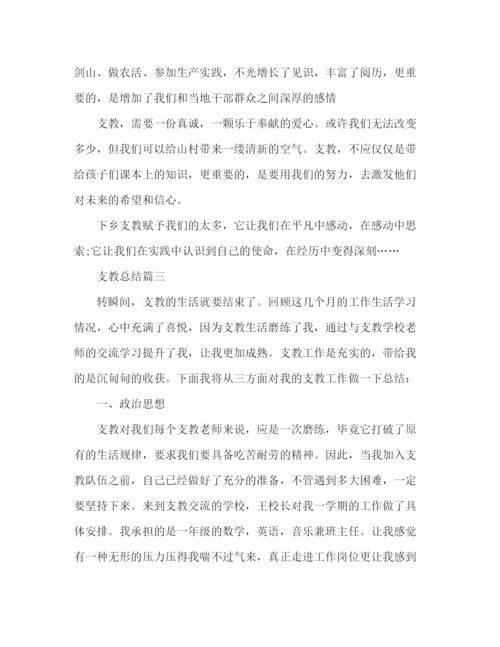 剑山、做农活、参加生产实践，不光增长了见识，丰富了阅历，更重要的，是增加了我们和当地干部群众之间深厚的感情

支教，需要一份真诚，一颗乐于奉献的爱心。或许我们无法改变多少，但我们可以给山村带来一缕清新的空气。支教，不应仅仅是带给孩子们课本上的知识，更重要的，是要用我们的努力，去激发他们对未来的希望和信心。

下乡支教赋予我们的太多，它让我们在平凡中感动，在感动中思索;它让我们在实践中认识到自己的使命，在经历中变得深刻……

支教总结篇三

转瞬间，支教的生活就要结束了。回顾这几个月的工作生活学习情况，心中充满了喜悦，因为支教生活磨练了我，通过与支教学校老师的交流学习提升了我，让我更加成熟。支教工作是充实的，带给我的是沉甸甸的收获。下面我将从三方面对我的支教工作做一下总结：

一、政治思想

支教对我们每个支教老师来说，应是一次磨练，毕竟它打破了原有的生活规律，要求我们要具备吃苦耐劳的精神。因此，当我加入支教队伍之前，自己已经做好了充分的准备，不管遇到多大困难，一定要坚持下来。来到支教交流的学校，王校长对我一学期的工作做了具体安排。我承担的是一年级的数学，英语，音乐兼班主任。让我感觉有一种无形的压力压得我喘不过气来，真正走进工作岗位更让我感到